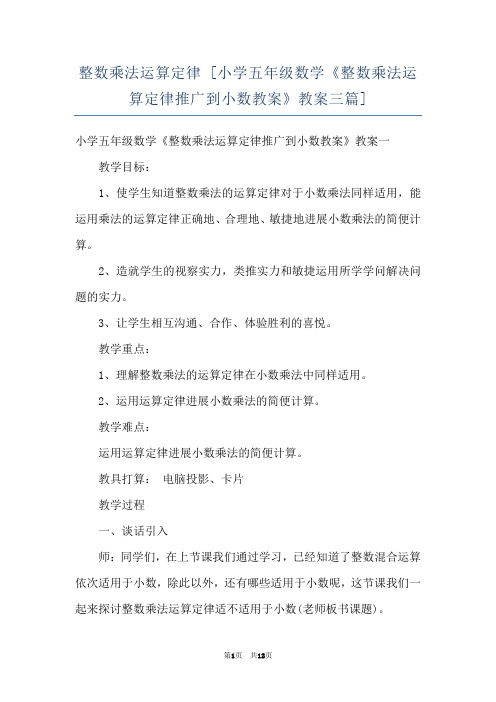 整数乘法运算定律 [小学五年级数学《整数乘法运算定律推广到小数教案》教案三篇]

小学五年级数学《整数乘法运算定律推广到小数教案》教案一

教学目标：

1、使学生知道整数乘法的运算定律对于小数乘法同样适用，能运用乘法的运算定律正确地、合理地、敏捷地进展小数乘法的简便计算。

2、造就学生的视察实力，类推实力和敏捷运用所学学问解决问题的实力。

3、让学生相互沟通、合作、体验胜利的喜悦。

教学重点：

1、理解整数乘法的运算定律在小数乘法中同样适用。

2、运用运算定律进展小数乘法的简便计算。

教学难点：

运用运算定律进展小数乘法的简便计算。

教具打算： 电脑投影、卡片

教学过程

一、谈话引入

师：同学们，在上节课我们通过学习，已经知道了整数混合运算依次适用于小数，除此以外，还有哪些适用于小数呢，这节课我们一起来探讨整数乘法运算定律适不适用于小数(老师板书课题)。

第1页 共13页